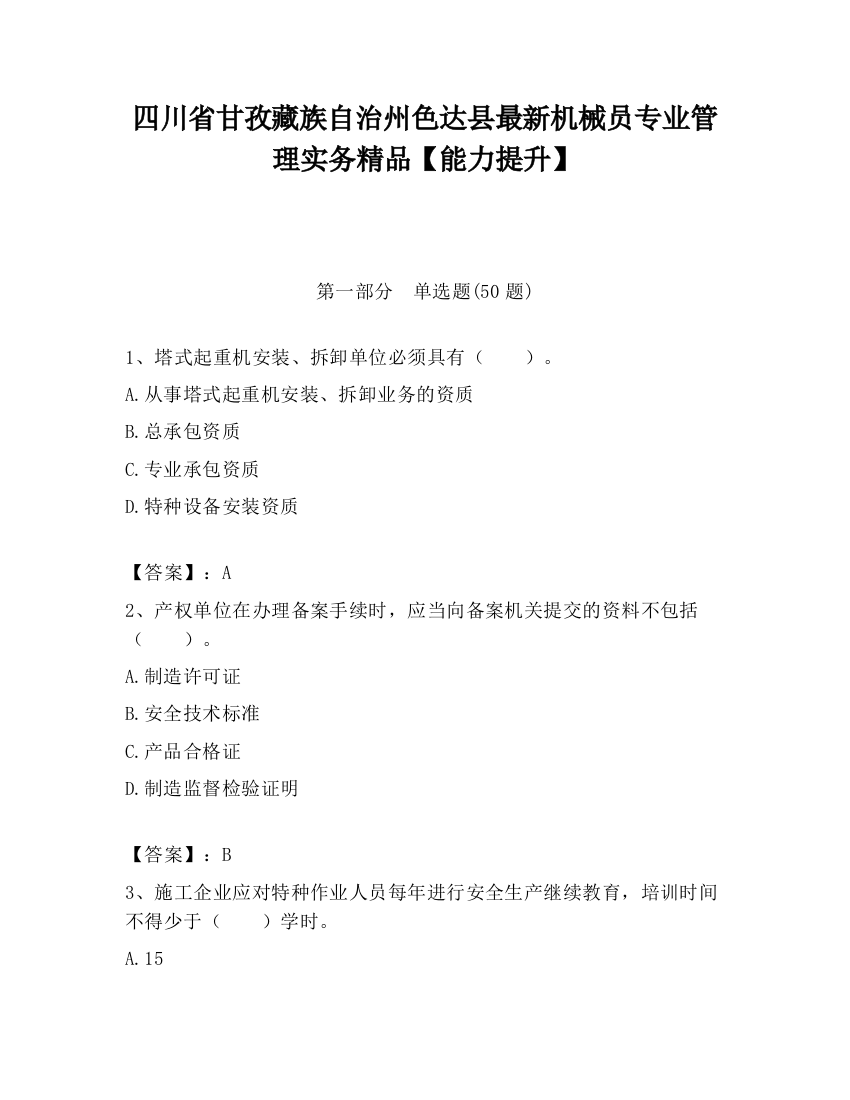 四川省甘孜藏族自治州色达县最新机械员专业管理实务精品【能力提升】

第一部分　单选题(50 题)

1、塔式起重机安装、拆卸单位必须具有（　　）。

A.从事塔式起重机安装、拆卸业务的资质

B.总承包资质

C.专业承包资质

D.特种设备安装资质

【答案】：A

2、产权单位在办理备案手续时，应当向备案机关提交的资料不包括（　　）。

A.制造许可证

B.安全技术标准

C.产品合格证

D.制造监督检验证明

【答案】：B

3、施工企业应对特种作业人员每年进行安全生产继续教育，培训时间不得少于（　　）学时。

A.15